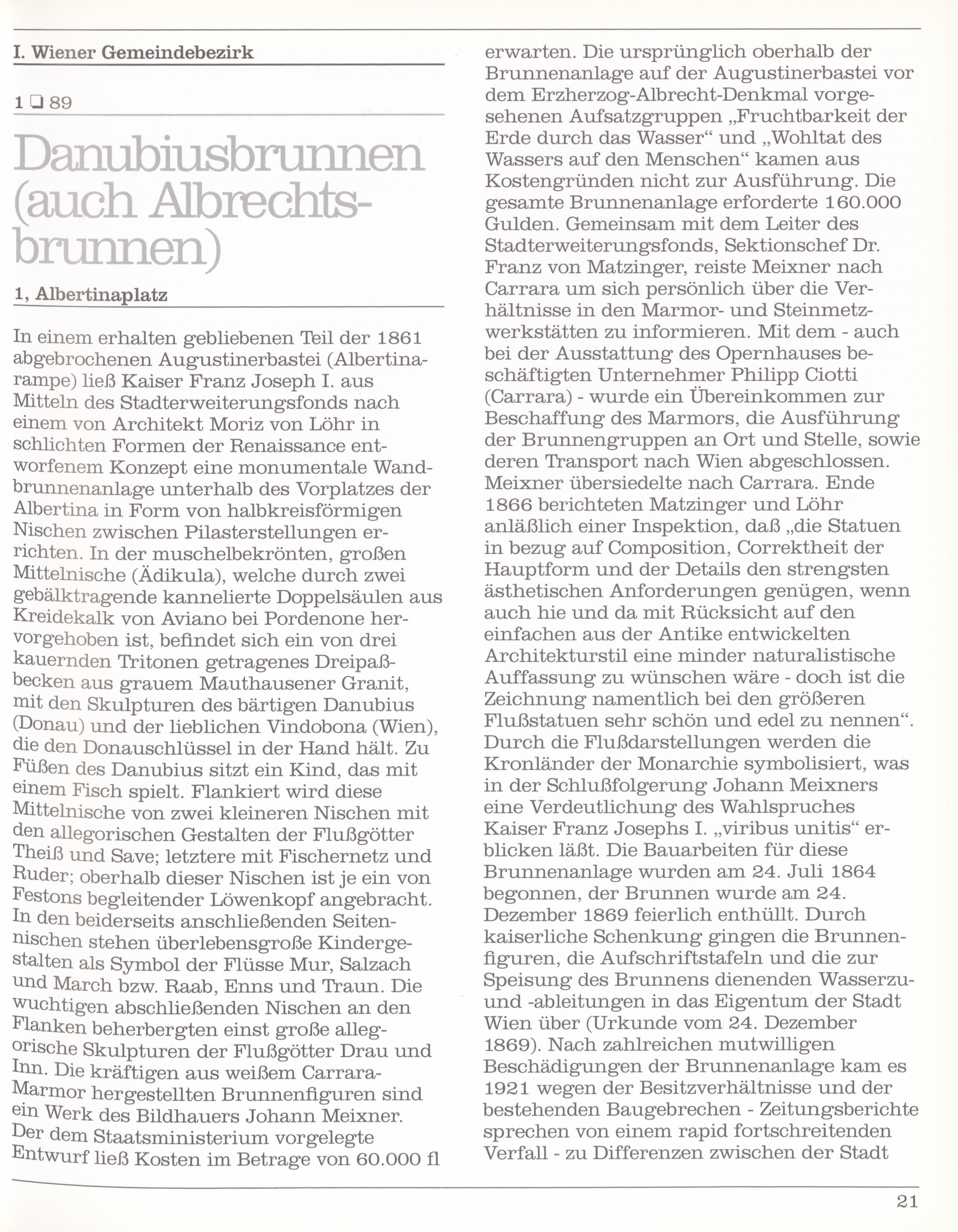 I. Wiener Gemeindebezirk

1 ❑ 89

Danubiusbrunnen (auch Albrechtsbrunnen)

1, Albertinaplatz

In einem erhalten gebliebenen Teil der 1861 abgebrochenen Augustinerbastei (Albertinarampe) ließ Kaiser Franz Joseph I. aus Mitteln des Stadterweiterungsfonds nach einem von Architekt Moriz von Löhr in schlichten Formen der Renaissance entworfenem Konzept eine monumentale Wandbrunnenanlage unterhalb des Vorplatzes der Albertina in Form von halbkreisförmigen Nischen zwischen Pilasterstellungen errichten. In der muschelbekrönten, großen Mittelnische (Ädikula), welche durch zwei gebälktragende kannelierte Doppelsäulen aus Kreidekalk von Aviano bei Pordenone hervorgehoben ist, befindet sich ein von drei kauernden Tritonen getragenes Dreipaßbecken aus grauem Mauthausener Granit, mit den Skulpturen des bärtigen Danubius (Donau) und der lieblichen Vindobona (Wien), die den Donauschlüssel in der Hand hält. Zu Füßen des Danubius sitzt ein Kind, das mit einem Fisch spielt. Flankiert wird diese Mittelnische von zwei kleineren Nischen mit den allegorischen Gestalten der Flußgötter Theiß und Save; letztere mit Fischernetz und Ruder; oberhalb dieser Nischen ist je ein von Festons begleitender Löwenkopf angebracht. In den beiderseits anschließenden Seitennischen stehen überlebensgroße Kindergestalten als Symbol der Flüsse Mur, Salzach und March bzw. Raab, Enns und Traun. Die wuchtigen abschließenden Nischen an den Flanken beherbergten einst große allegorische Skulpturen der Flußgötter Drau und Inn. Die kräftigen aus weißem Carrara-Marmor hergestellten Brunnenfiguren sind ein Werk des Bildhauers Johann Meixner. Der dem Staatsministerium vorgelegte Entwurf ließ Kosten im Betrage von 60.000 fl erwarten. Die ursprünglich oberhalb der Brunnenanlage auf der Augustinerbastei vor dem Erzherzog-Albrecht-Denkmal vorgesehenen Aufsatzgruppen „Fruchtbarkeit der Erde durch das Wasser“ und „Wohltat des Wassers auf den Menschen“ kamen aus Kostengründen nicht zur Ausführung. Die gesamte Brunnenanlage erforderte 160.000 Gulden. Gemeinsam mit dem Leiter des Stadterweiterungsfonds, Sektionschef Dr. Franz von Matzinger, reiste Meixner nach Carrara um sich persönlich über die Verhältnisse in den Marmor- und Steinmetzwerkstätten zu informieren. Mit dem - auch bei der Ausstattung des Opernhauses beschäftigten Unternehmer Philipp Ciotti (Carrara) - wurde ein Übereinkommen zur Beschaffung des Marmors, die Ausführung der Brunnengruppen an Ort und Stelle, sowie deren Transport nach Wien abgeschlossen. Meixner übersiedelte nach Carrara. Ende 1866 berichteten Matzinger und Löhr anläßlich einer Inspektion, daß „die Statuen in bezug auf Composition, Correktheit der Hauptform und der Details den strengsten ästhetischen Anforderungen genügen, wenn auch hie und da mit Rücksicht auf den einfachen aus der Antike entwickelten Architekturstil eine minder naturalistische Auffassung zu wünschen wäre - doch ist die Zeichnung namentlich bei den größeren Flußstatuen sehr schön und edel zu nennen“. Durch die Flußdarstellungen werden die Kronländer der Monarchie symbolisiert, was in der Schlußfolgerung Johann Meixners eine Verdeutlichung des Wahlspruches Kaiser Franz Josephs I. „viribus unitis“ erblicken läßt. Die Bauarbeiten für diese Brunnenanlage wurden am 24. Juli 1864 begonnen, der Brunnen wurde am 24. Dezember 1869 feierlich enthüllt. Durch kaiserliche Schenkung gingen die Brunnenfiguren, die Aufschriftstafeln und die zur Speisung des Brunnens dienenden Wasserzu- und -ableitungen in das Eigentum der Stadt Wien über (Urkunde vom 24. Dezember 1869). Nach zahlreichen mutwilligen Beschädigungen der Brunnenanlage kam es 1921 wegen der Besitzverhältnisse und der bestehenden Baugebrechen - Zeitungsberichte sprechen von einem rapid fortschreitenden Verfall - zu Differenzen zwischen der Stadt

21